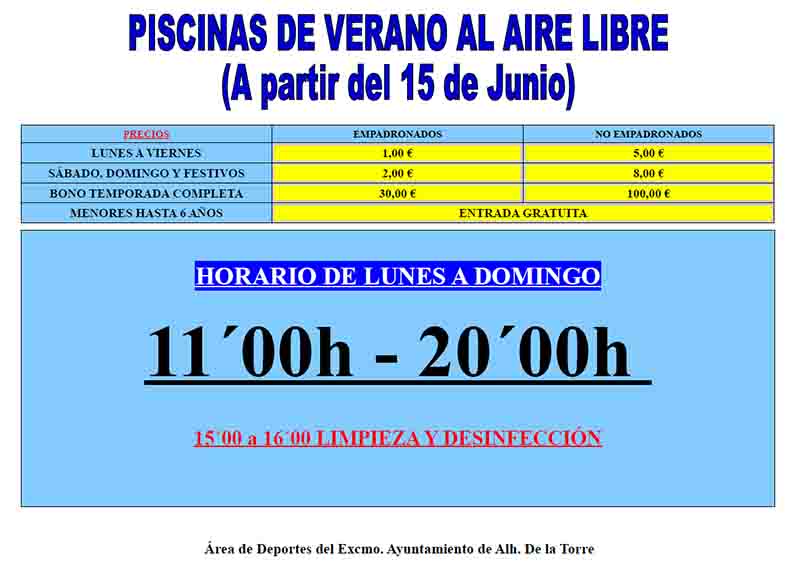 PISCINAS DE VERANO AL AIRE LIBRE
(A partir del 15 de Junio)

| PRECIOS | EMPADRONADOS | NO EMPADRONADOS |
|---|---|---|
| LUNES A VIERNES | 1,00 € | 5,00 € |
| SÁBADO, DOMINGO Y FESTIVOS | 2,00 € | 8,00 € |
| BONO TEMPORADA COMPLETA | 30,00 € | 100,00 € |
| MENORES HASTA 6 AÑOS | ENTRADA GRATUITA | |

HORARIO DE LUNES A DOMINGO

11´00h - 20´00h

15´00 a 16´00 LIMPIEZA Y DESINFECCIÓN

Área de Deportes del Excmo. Ayuntamiento de Alh. De la Torre